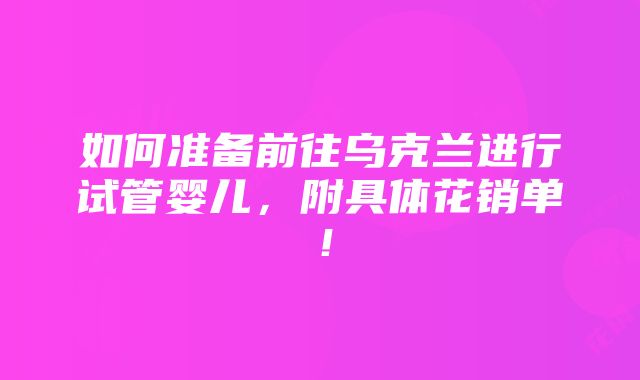 如何准备前往乌克兰进行试管婴儿，附具体花销单！